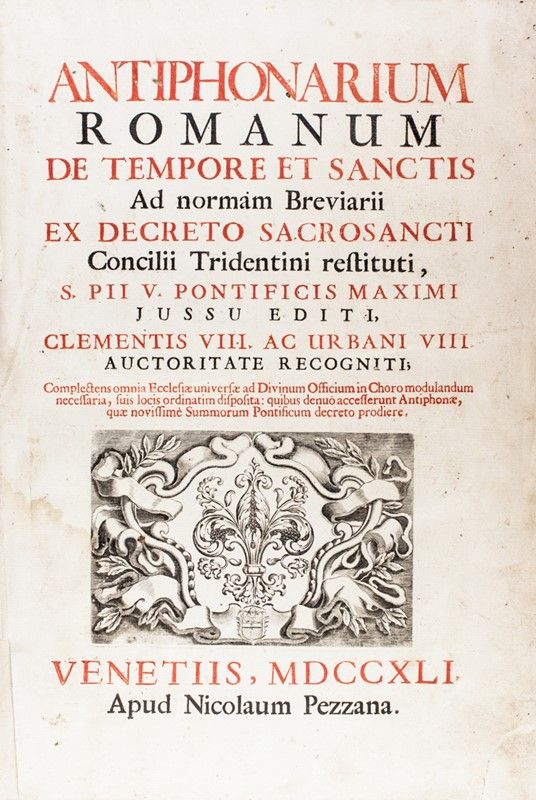 ANTIPHONARIUM
ROMANUM
DE TEMPORE ET SANCTIS
Ad normam Breviarii
EX DECRETO SACROSANCTI
Concilii Tridentini restituti,
S. PII V. PONTIFICIS MAXIMI
JUSSU EDITI,
CLEMENTIS VIII. AC URBANI VIII.
AUCTORITATE RECOGNITI;

Complectens omnia Ecclesiæ universæ ad Divinum Officium in Choro modulandum necessaria, suis locis ordinatim disposita: quibus denuò accesserunt Antiphonæ, quæ novissimè Summorum Pontificum decreto prodiere.

VENETIIS, MDCCXLI.
Apud Nicolaum Pezzana.